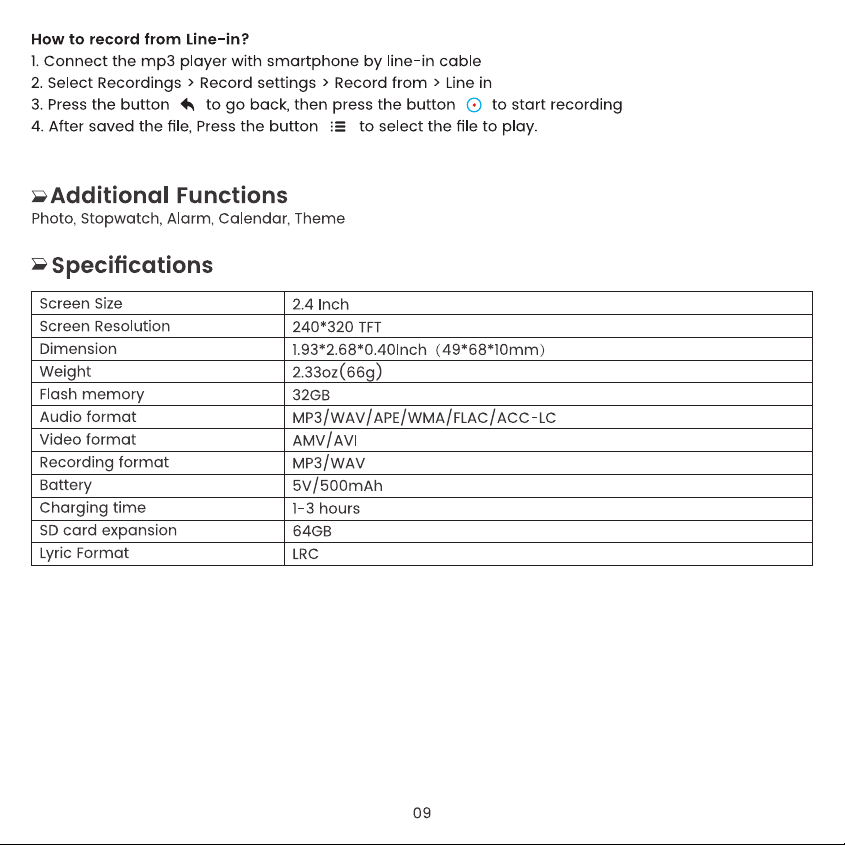 How to record from Line-in?
1. Connect the mp3 player with smartphone by line-in cable
2. Select Recordings > Record settings > Record from > Line in
3. Press the button to go back, then press the button to start recording
4. After saved the file, Press the button to select the file to play.

Additional Functions
Photo, Stopwatch, Alarm, Calendar, Theme

Specifications

| Screen Size | 2.4 Inch |
|---|---|
| Screen Resolution | 240*320 TFT |
| Dimension | 1.93*2.68*0.40Inch (49*68*10mm) |
| Weight | 2.33oz(66g) |
| Flash memory | 32GB |
| Audio format | MP3/WAV/APE/WMA/FLAC/ACC-LC |
| Video format | AMV/AVI |
| Recording format | MP3/WAV |
| Battery | 5V/500mAh |
| Charging time | 1-3 hours |
| SD card expansion | 64GB |
| Lyric Format | LRC |

09